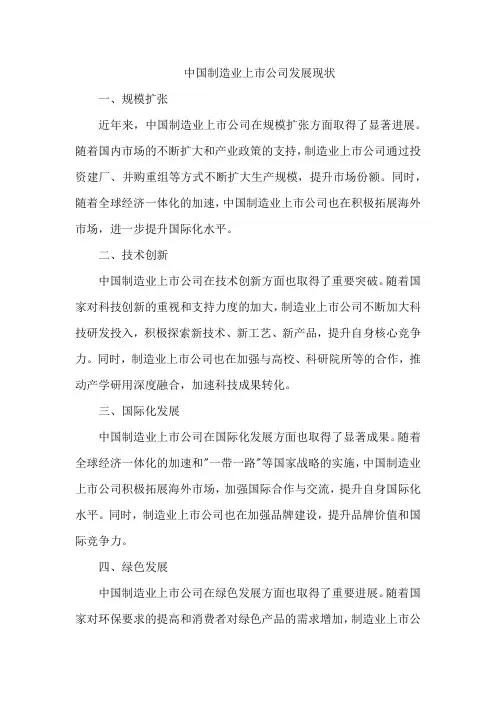 中国制造业上市公司发展现状

一、规模扩张

近年来，中国制造业上市公司在规模扩张方面取得了显著进展。随着国内市场的不断扩大和产业政策的支持，制造业上市公司通过投资建厂、并购重组等方式不断扩大生产规模，提升市场份额。同时，随着全球经济一体化的加速，中国制造业上市公司也在积极拓展海外市场，进一步提升国际化水平。

二、技术创新

中国制造业上市公司在技术创新方面也取得了重要突破。随着国家对科技创新的重视和支持力度的加大，制造业上市公司不断加大科技研发投入，积极探索新技术、新工艺、新产品，提升自身核心竞争力。同时，制造业上市公司也在加强与高校、科研院所等的合作，推动产学研用深度融合，加速科技成果转化。

三、国际化发展

中国制造业上市公司在国际化发展方面也取得了显著成果。随着全球经济一体化的加速和"一带一路"等国家战略的实施，中国制造业上市公司积极拓展海外市场，加强国际合作与交流，提升自身国际化水平。同时，制造业上市公司也在加强品牌建设，提升品牌价值和国际竞争力。

四、绿色发展

中国制造业上市公司在绿色发展方面也取得了重要进展。随着国家对环保要求的提高和消费者对绿色产品的需求增加，制造业上市公